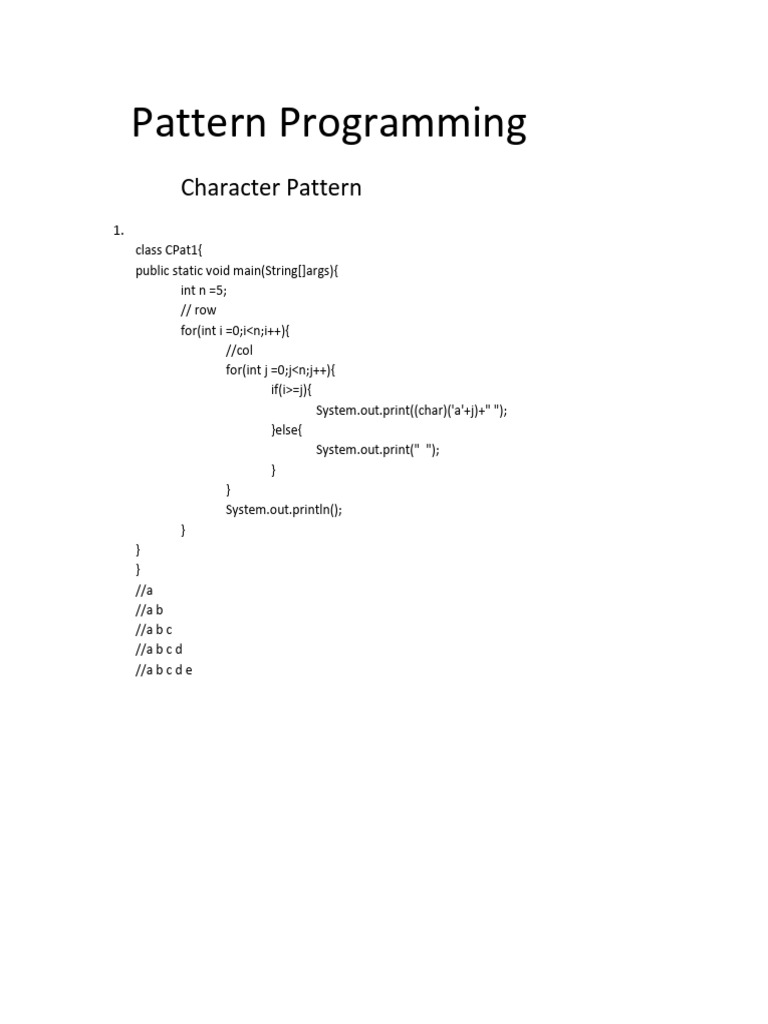 Pattern Programming

Character Pattern

1.

class CPat1{
public static void main(String[]args){
int n =5;
// row
for(int i =0;i<n;i++){
//col
for(int j =0;j<n;j++){
if(i>=j){
System.out.print((char)('a'+j)+" ");
}else{
System.out.print(" ");
}
}
System.out.println();
}
}
}
//a
//a b
//a b c
//a b c d
//a b c d e